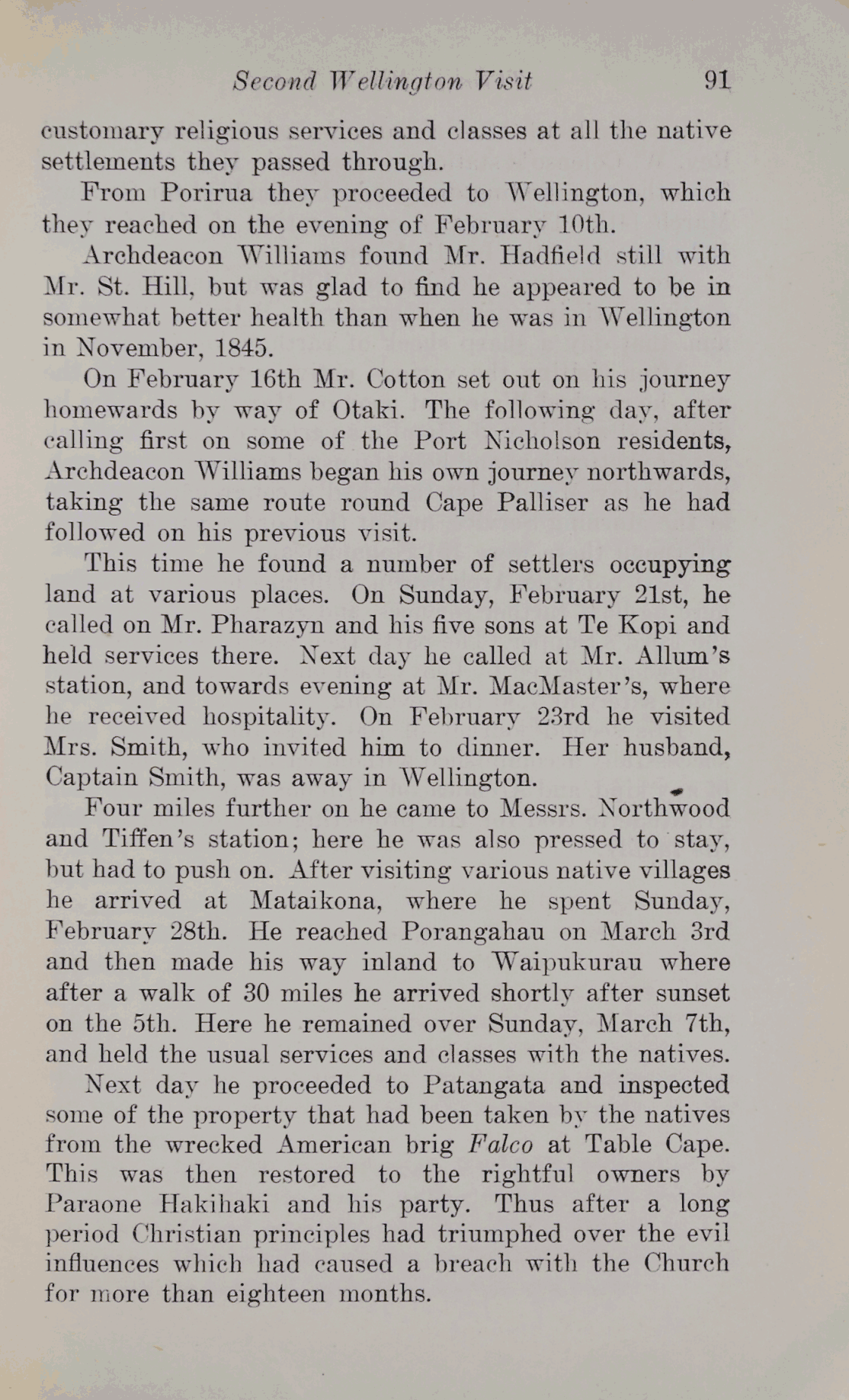 Second Wellington Visit 91

customary religious services and classes at all the native settlements they passed through.

From Porirua they proceeded to Wellington, which they reached on the evening of February 10th.

Archdeacon Williams found Mr. Hadfield still with Mr. St. Hill, but was glad to find he appeared to be in somewhat better health than when he was in Wellington in November, 1845.

On February 16th Mr. Cotton set out on his journey homewards by way of Otaki. The following day, after calling first on some of the Port Nicholson residents, Archdeacon Williams began his own journey northwards, taking the same route round Cape Palliser as he had followed on his previous visit.

This time he found a number of settlers occupying land at various places. On Sunday, February 21st, he called on Mr. Pharazyn and his five sons at Te Kopi and held services there. Next day he called at Mr. Allum's station, and towards evening at Mr. MacMaster's, where he received hospitality. On February 23rd he visited Mrs. Smith, who invited him to dinner. Her husband, Captain Smith, was away in Wellington.

Four miles further on he came to Messrs. Northwood and Tiffen's station; here he was also pressed to stay, but had to push on. After visiting various native villages he arrived at Mataikona, where he spent Sunday, February 28th. He reached Porangahau on March 3rd and then made his way inland to Waipukurau where after a walk of 30 miles he arrived shortly after sunset on the 5th. Here he remained over Sunday, March 7th, and held the usual services and classes with the natives.

Next day he proceeded to Patangata and inspected some of the property that had been taken by the natives from the wrecked American brig Falco at Table Cape. This was then restored to the rightful owners by Paraone Hakihaki and his party. Thus after a long period Christian principles had triumphed over the evil influences which had caused a breach with the Church for more than eighteen months.